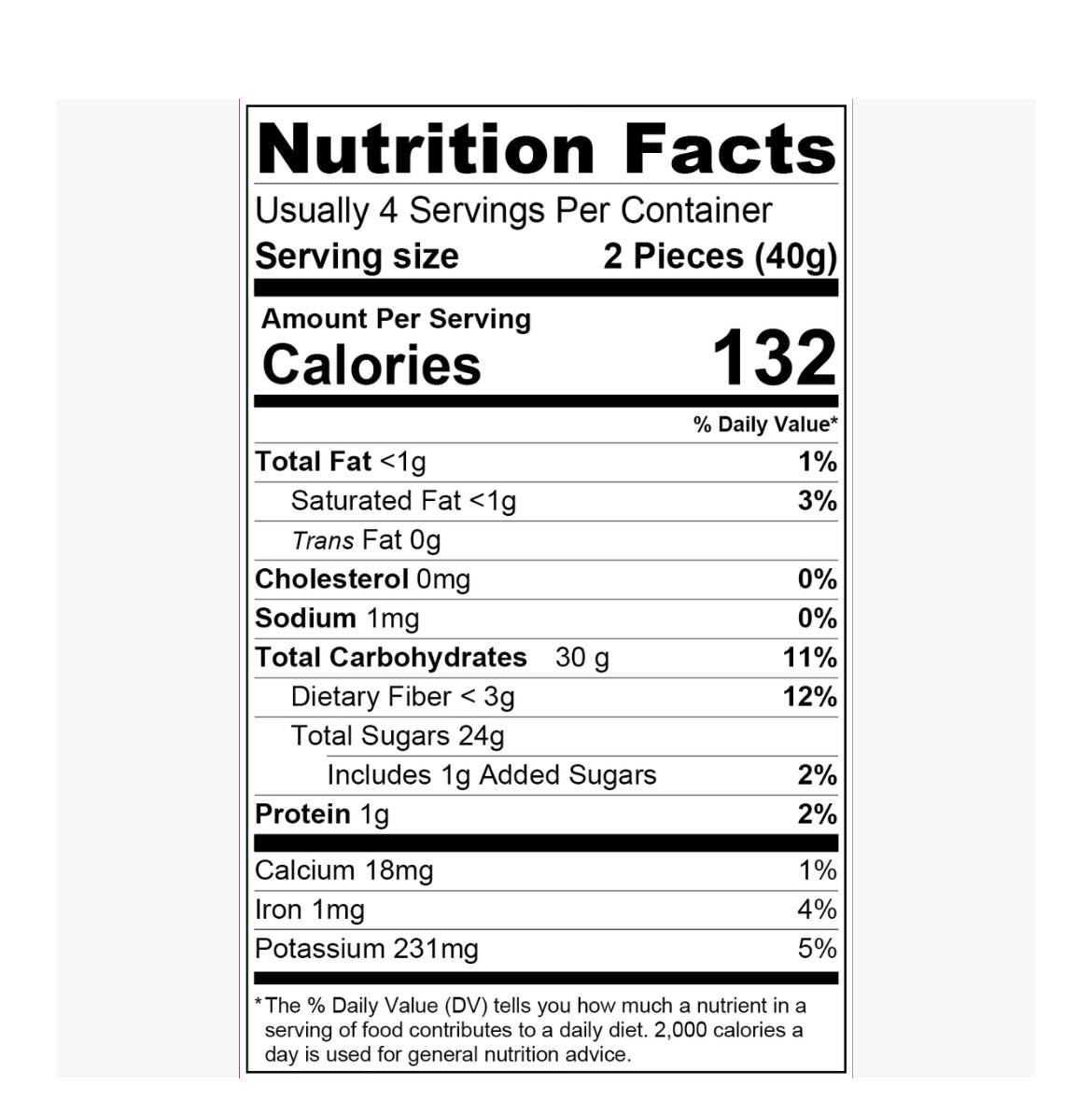 Nutrition Facts

Usually 4 Servings Per Container

Serving size 2 Pieces (40g)

Amount Per Serving

Calories 132

% Daily Value*

Total Fat <1g 1%

Saturated Fat <1g 3%

Trans Fat 0g

Cholesterol 0mg 0%

Sodium 1mg 0%

Total Carbohydrates 30 g 11%

Dietary Fiber < 3g 12%

Total Sugars 24g

Includes 1g Added Sugars 2%

Protein 1g 2%

Calcium 18mg 1%

Iron 1mg 4%

Potassium 231mg 5%

*The % Daily Value (DV) tells you how much a nutrient in a serving of food contributes to a daily diet. 2,000 calories a day is used for general nutrition advice.